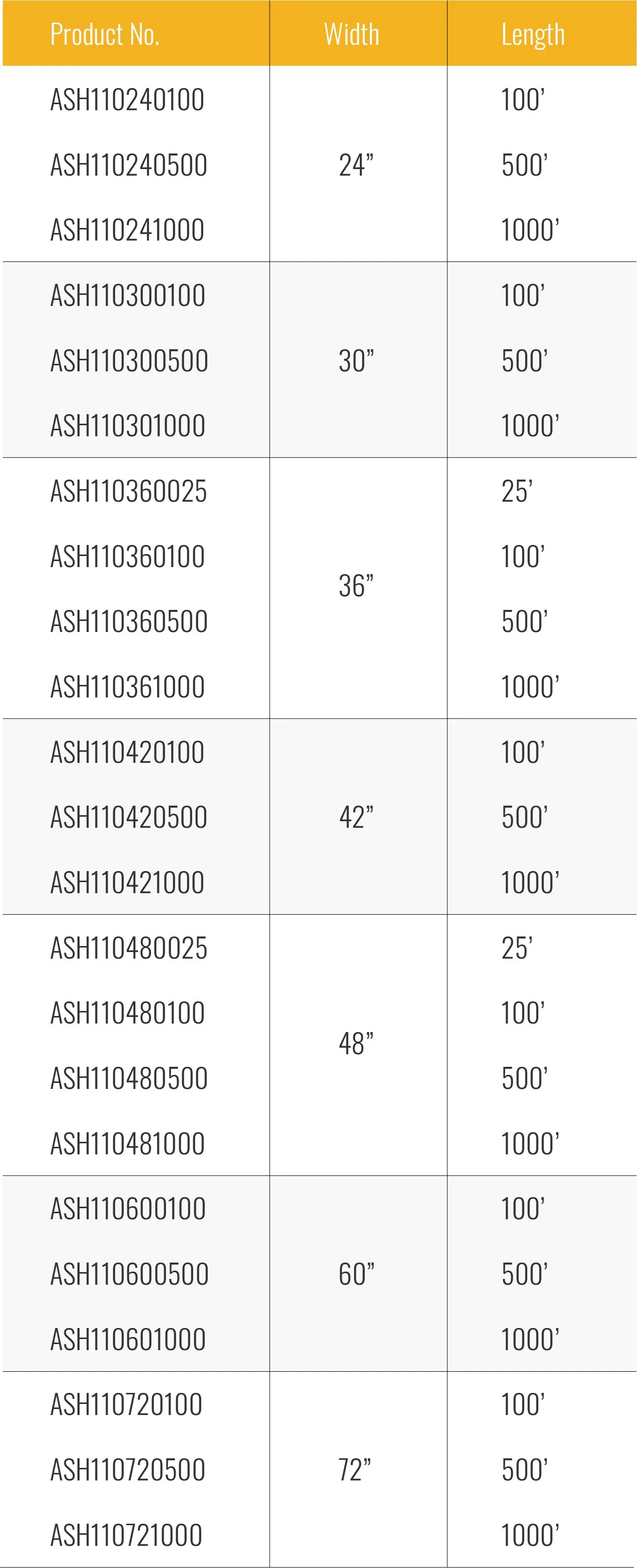 | Product No. | Width | Length |
|---|---|---|
| ASH110240100 | 24" | 100' |
| ASH110240500 | | 500' |
| ASH110241000 | | 1000' |
| ASH110300100 | 30" | 100' |
| ASH110300500 | | 500' |
| ASH110301000 | | 1000' |
| ASH110360025 | 36" | 25' |
| ASH110360100 | | 100' |
| ASH110360500 | | 500' |
| ASH110361000 | | 1000' |
| ASH110420100 | 42" | 100' |
| ASH110420500 | | 500' |
| ASH110421000 | | 1000' |
| ASH110480025 | 48" | 25' |
| ASH110480100 | | 100' |
| ASH110480500 | | 500' |
| ASH110481000 | | 1000' |
| ASH110600100 | 60" | 100' |
| ASH110600500 | | 500' |
| ASH110601000 | | 1000' |
| ASH110720100 | 72" | 100' |
| ASH110720500 | | 500' |
| ASH110721000 | | 1000' |